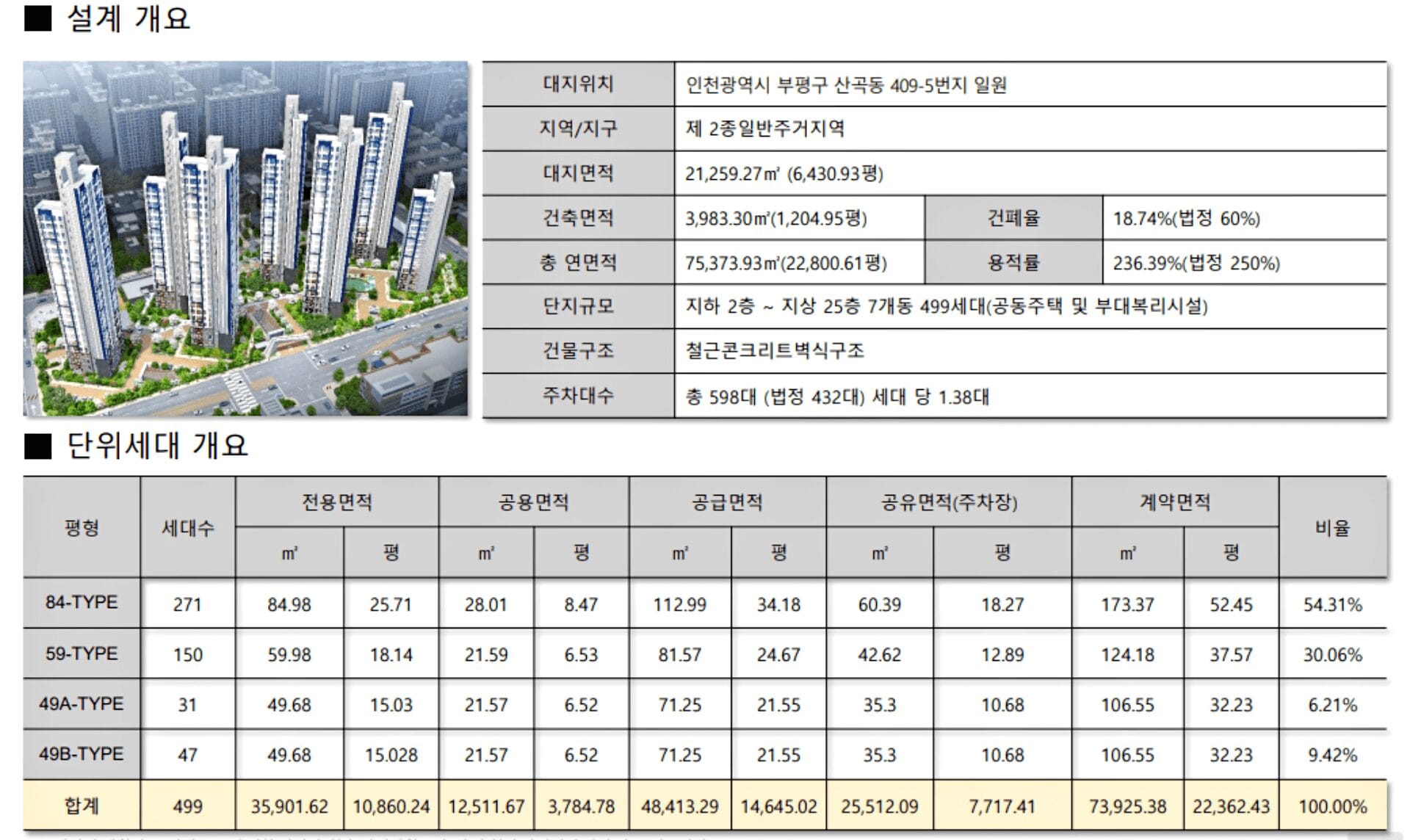 ■ 설계 개요

| 대지위치 | 인천광역시 부평구 산곡동 409-5번지 일원 | | |
|---|---|---|---|
| 지역/지구 | 제 2종일반주거지역 | | |
| 대지면적 | 21,259.27㎡ (6,430.93평) | | |
| 건축면적 | 3,983.30㎡(1,204.95평) | 건폐율 | 18.74%(법정 60%) |
| 총 연면적 | 75,373.93㎡(22,800.61평) | 용적률 | 236.39%(법정 250%) |
| 단지규모 | 지하 2층 ~ 지상 25층 7개동 499세대(공동주택 및 부대복리시설) | | |
| 건물구조 | 철근콘크리트벽식구조 | | |
| 주차대수 | 총 598대 (법정 432대) 세대 당 1.38대 | | |

■ 단위세대 개요

| 평형 | 세대수 | 전용면적 ㎡ | 전용면적 평 | 공용면적 ㎡ | 공용면적 평 | 공급면적 ㎡ | 공급면적 평 | 공유면적(주차장) ㎡ | 공유면적(주차장) 평 | 계약면적 ㎡ | 계약면적 평 | 비율 |
|---|---|---|---|---|---|---|---|---|---|---|---|---|
| 84-TYPE | 271 | 84.98 | 25.71 | 28.01 | 8.47 | 112.99 | 34.18 | 60.39 | 18.27 | 173.37 | 52.45 | 54.31% |
| 59-TYPE | 150 | 59.98 | 18.14 | 21.59 | 6.53 | 81.57 | 24.67 | 42.62 | 12.89 | 124.18 | 37.57 | 30.06% |
| 49A-TYPE | 31 | 49.68 | 15.03 | 21.57 | 6.52 | 71.25 | 21.55 | 35.3 | 10.68 | 106.55 | 32.23 | 6.21% |
| 49B-TYPE | 47 | 49.68 | 15.028 | 21.57 | 6.52 | 71.25 | 21.55 | 35.3 | 10.68 | 106.55 | 32.23 | 9.42% |
| 합계 | 499 | 35,901.62 | 10,860.24 | 12,511.67 | 3,784.78 | 48,413.29 | 14,645.02 | 25,512.09 | 7,717.41 | 73,925.38 | 22,362.43 | 100.00% |